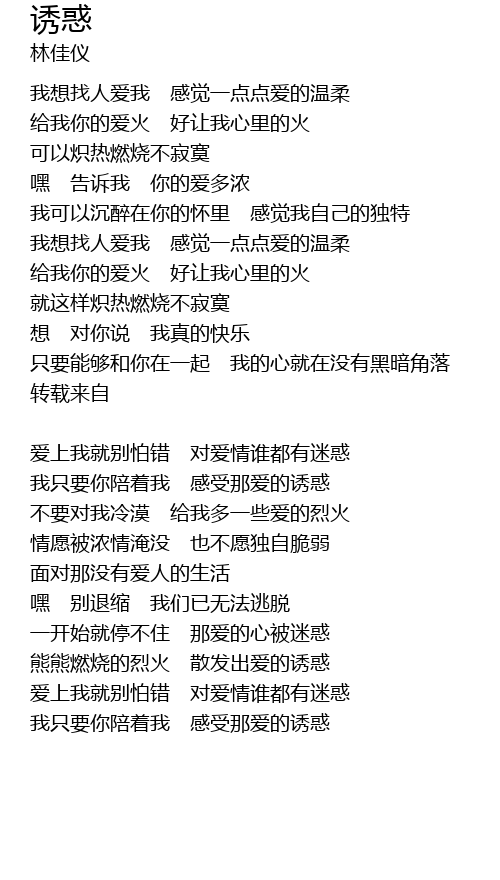 诱惑
林佳仪

我想找人爱我　感觉一点点爱的温柔
给我你的爱火　好让我心里的火
可以炽热燃烧不寂寞
嘿　告诉我　你的爱多浓
我可以沉醉在你的怀里　感觉我自己的独特
我想找人爱我　感觉一点点爱的温柔
给我你的爱火　好让我心里的火
就这样炽热燃烧不寂寞
想　对你说　我真的快乐
只要能够和你在一起　我的心就在没有黑暗角落
转载来自

爱上我就别怕错　对爱情谁都有迷惑
我只要你陪着我　感受那爱的诱惑
不要对我冷漠　给我多一些爱的烈火
情愿被浓情淹没　也不愿独自脆弱
面对那没有爱人的生活
嘿　别退缩　我们已无法逃脱
一开始就停不住　那爱的心被迷惑
熊熊燃烧的烈火　散发出爱的诱惑
爱上我就别怕错　对爱情谁都有迷惑
我只要你陪着我　感受那爱的诱惑